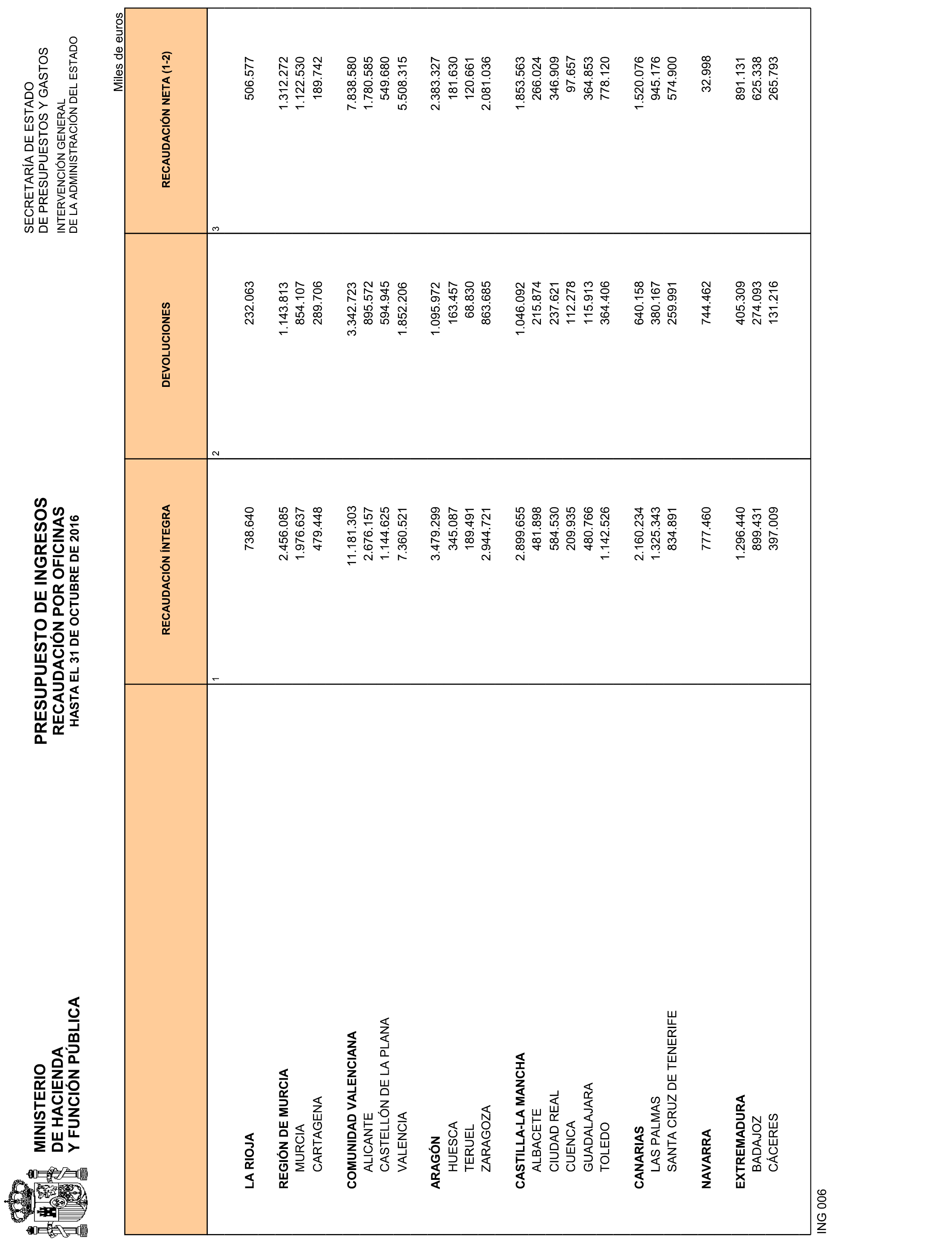 MINISTERIO
DE HACIENDA
Y FUNCIÓN PÚBLICA

PRESUPUESTO DE INGRESOS
RECAUDACIÓN POR OFICINAS
HASTA EL 31 DE OCTUBRE DE 2016

SECRETARÍA DE ESTADO
DE PRESUPUESTOS Y GASTOS
INTERVENCIÓN GENERAL
DE LA ADMINISTRACIÓN DEL ESTADO

Miles de euros

| | RECAUDACIÓN ÍNTEGRA | DEVOLUCIONES | RECAUDACIÓN NETA (1-2) |
|---|---|---|---|
| | 1 | 2 | 3 |
| LA RIOJA | 738.640 | 232.063 | 506.577 |
| REGIÓN DE MURCIA | 2.456.085 | 1.143.813 | 1.312.272 |
| MURCIA | 1.976.637 | 854.107 | 1.122.530 |
| CARTAGENA | 479.448 | 289.706 | 189.742 |
| COMUNIDAD VALENCIANA | 11.181.303 | 3.342.723 | 7.838.580 |
| ALICANTE | 2.676.157 | 895.572 | 1.780.585 |
| CASTELLÓN DE LA PLANA | 1.144.625 | 594.945 | 549.680 |
| VALENCIA | 7.360.521 | 1.852.206 | 5.508.315 |
| ARAGÓN | 3.479.299 | 1.095.972 | 2.383.327 |
| HUESCA | 345.087 | 163.457 | 181.630 |
| TERUEL | 189.491 | 68.830 | 120.661 |
| ZARAGOZA | 2.944.721 | 863.685 | 2.081.036 |
| CASTILLA-LA MANCHA | 2.899.655 | 1.046.092 | 1.853.563 |
| ALBACETE | 481.898 | 215.874 | 266.024 |
| CIUDAD REAL | 584.530 | 237.621 | 346.909 |
| CUENCA | 209.935 | 112.278 | 97.657 |
| GUADALAJARA | 480.766 | 115.913 | 364.853 |
| TOLEDO | 1.142.526 | 364.406 | 778.120 |
| CANARIAS | 2.160.234 | 640.158 | 1.520.076 |
| LAS PALMAS | 1.325.343 | 380.167 | 945.176 |
| SANTA CRUZ DE TENERIFE | 834.891 | 259.991 | 574.900 |
| NAVARRA | 777.460 | 744.462 | 32.998 |
| EXTREMADURA | 1.296.440 | 405.309 | 891.131 |
| BADAJOZ | 899.431 | 274.093 | 625.338 |
| CÁCERES | 397.009 | 131.216 | 265.793 |

ING 006